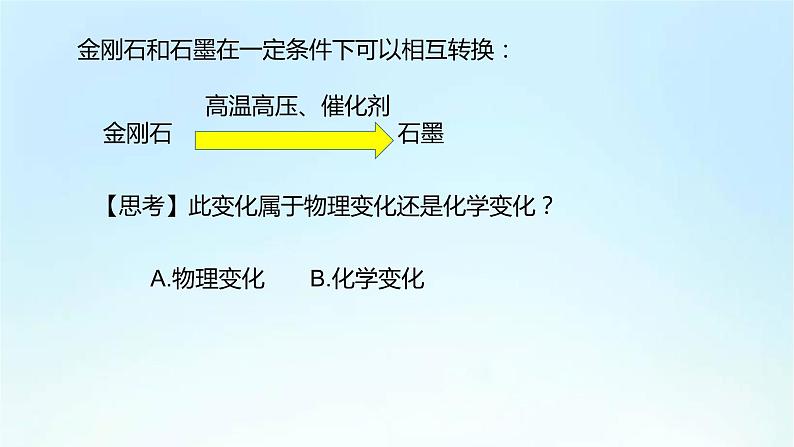 金刚石和石墨在一定条件下可以相互转换：

高温高压、催化剂

金刚石 石墨

【思考】此变化属于物理变化还是化学变化？

A.物理变化 B.化学变化